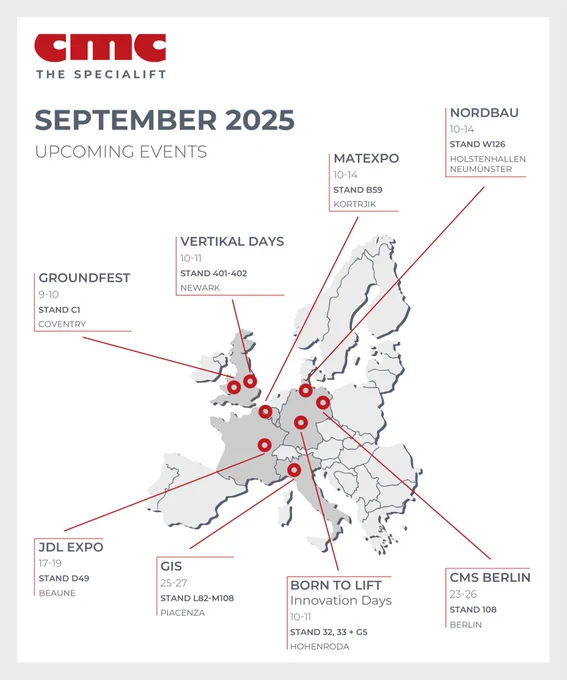 CMC
THE SPECIALIFT

SEPTEMBER 2025
UPCOMING EVENTS

NORDBAU
10-14
STAND W126
HOLSTENHALLEN NEUMÜNSTER

MATEXPO
10-14
STAND B59
KORTRJIK

VERTIKAL DAYS
10-11
STAND 401-402
NEWARK

GROUNDFEST
9-10
STAND C1
COVENTRY

JDL EXPO
17-19
STAND D49
BEAUNE

GIS
25-27
STAND L82-M108
PIACENZA

BORN TO LIFT
Innovation Days
10-11
STAND 32, 33 + G5
HOHENRODA

CMS BERLIN
23-26
STAND 108
BERLIN